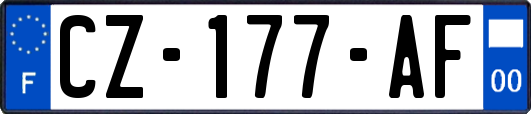 F
CZ-177-AF
00